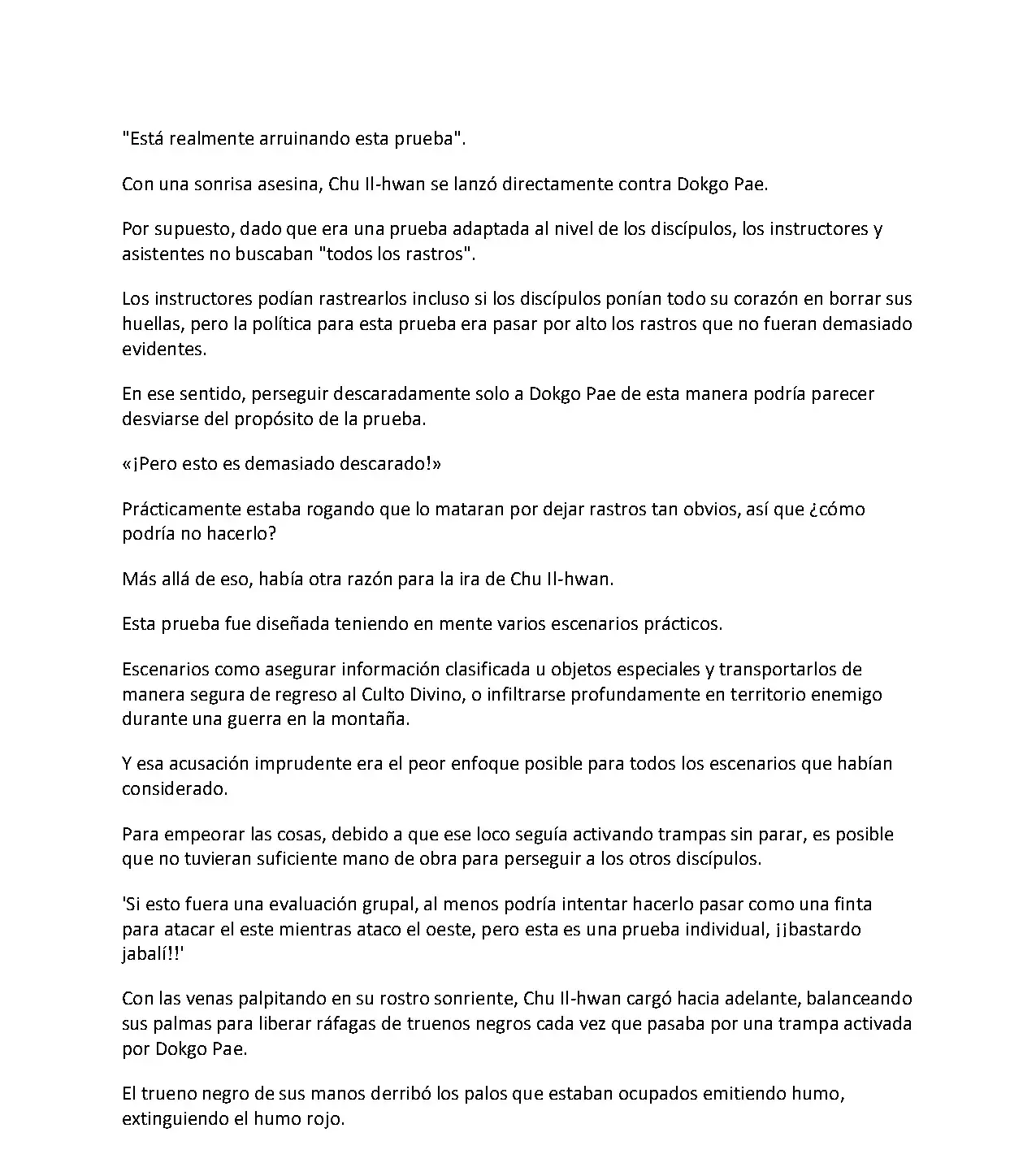 "Está realmente arruinando esta prueba".

Con una sonrisa asesina, Chu Il-hwan se lanzó directamente contra Dokgo Pae.

Por supuesto, dado que era una prueba adaptada al nivel de los discípulos, los instructores y asistentes no buscaban "todos los rastros".

Los instructores podían rastrearlos incluso si los discípulos ponían todo su corazón en borrar sus huellas, pero la política para esta prueba era pasar por alto los rastros que no fueran demasiado evidentes.

En ese sentido, perseguir descaradamente solo a Dokgo Pae de esta manera podría parecer desviarse del propósito de la prueba.

«¡Pero esto es demasiado descarado!»

Prácticamente estaba rogando que lo mataran por dejar rastros tan obvios, así que ¿cómo podría no hacerlo?

Más allá de eso, había otra razón para la ira de Chu Il-hwan.

Esta prueba fue diseñada teniendo en mente varios escenarios prácticos.

Escenarios como asegurar información clasificada u objetos especiales y transportarlos de manera segura de regreso al Culto Divino, o infiltrarse profundamente en territorio enemigo durante una guerra en la montaña.

Y esa acusación imprudente era el peor enfoque posible para todos los escenarios que habían considerado.

Para empeorar las cosas, debido a que ese loco seguía activando trampas sin parar, es posible que no tuvieran suficiente mano de obra para perseguir a los otros discípulos.

'Si esto fuera una evaluación grupal, al menos podría intentar hacerlo pasar como una finta para atacar el este mientras ataco el oeste, pero esta es una prueba individual, ¡¡bastardo jabalí!!'

Con las venas palpitando en su rostro sonriente, Chu Il-hwan cargó hacia adelante, balanceando sus palmas para liberar ráfagas de truenos negros cada vez que pasaba por una trampa activada por Dokgo Pae.

El trueno negro de sus manos derribó los palos que estaban ocupados emitiendo humo, extinguiendo el humo rojo.